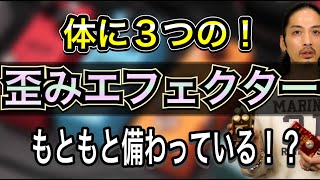 体に３つの！
歪みエフェクター
もともと備わっている！？

MARIN